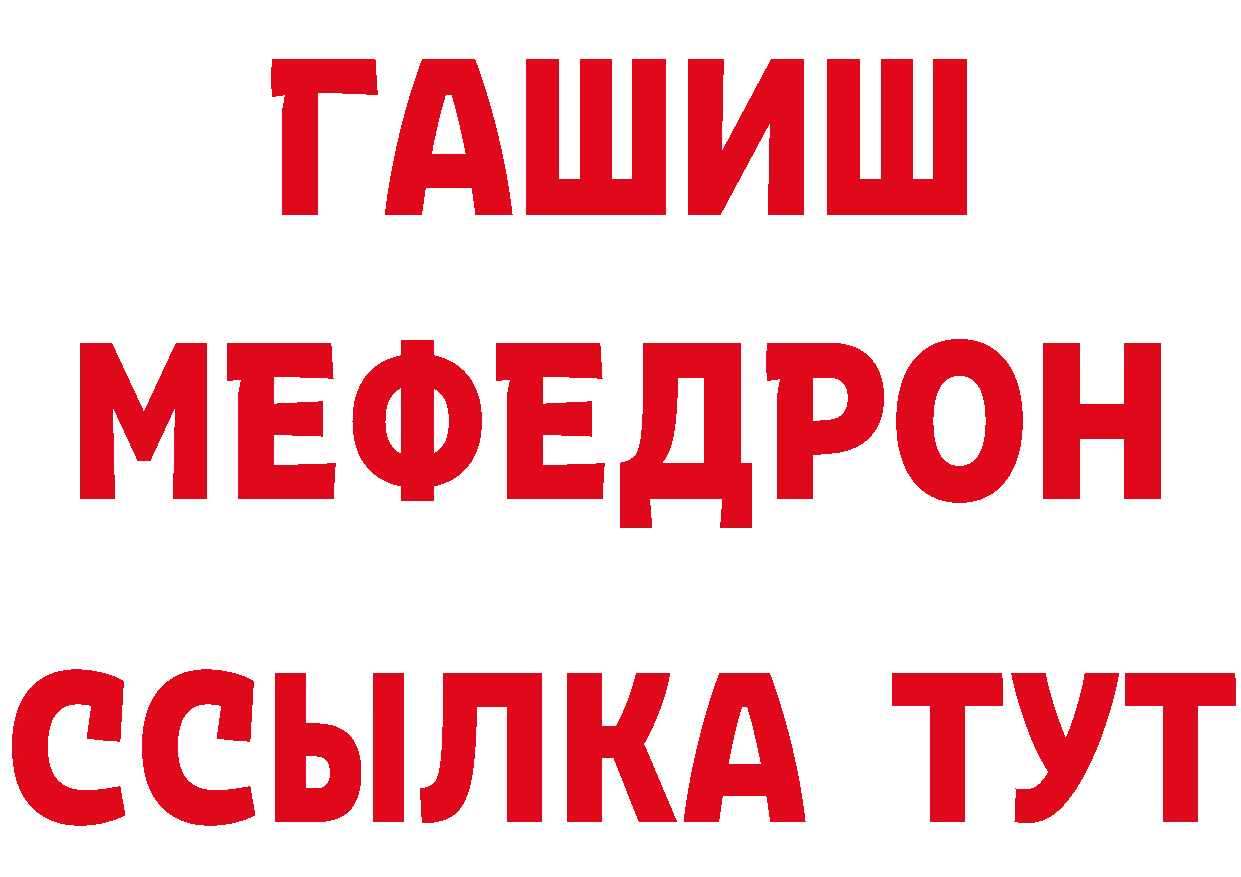 ГАШИШ
МЕФЕДРОН
ССЫЛКА ТУТ